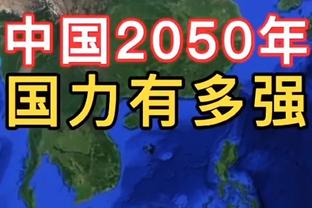 中国2050年
国力有多强